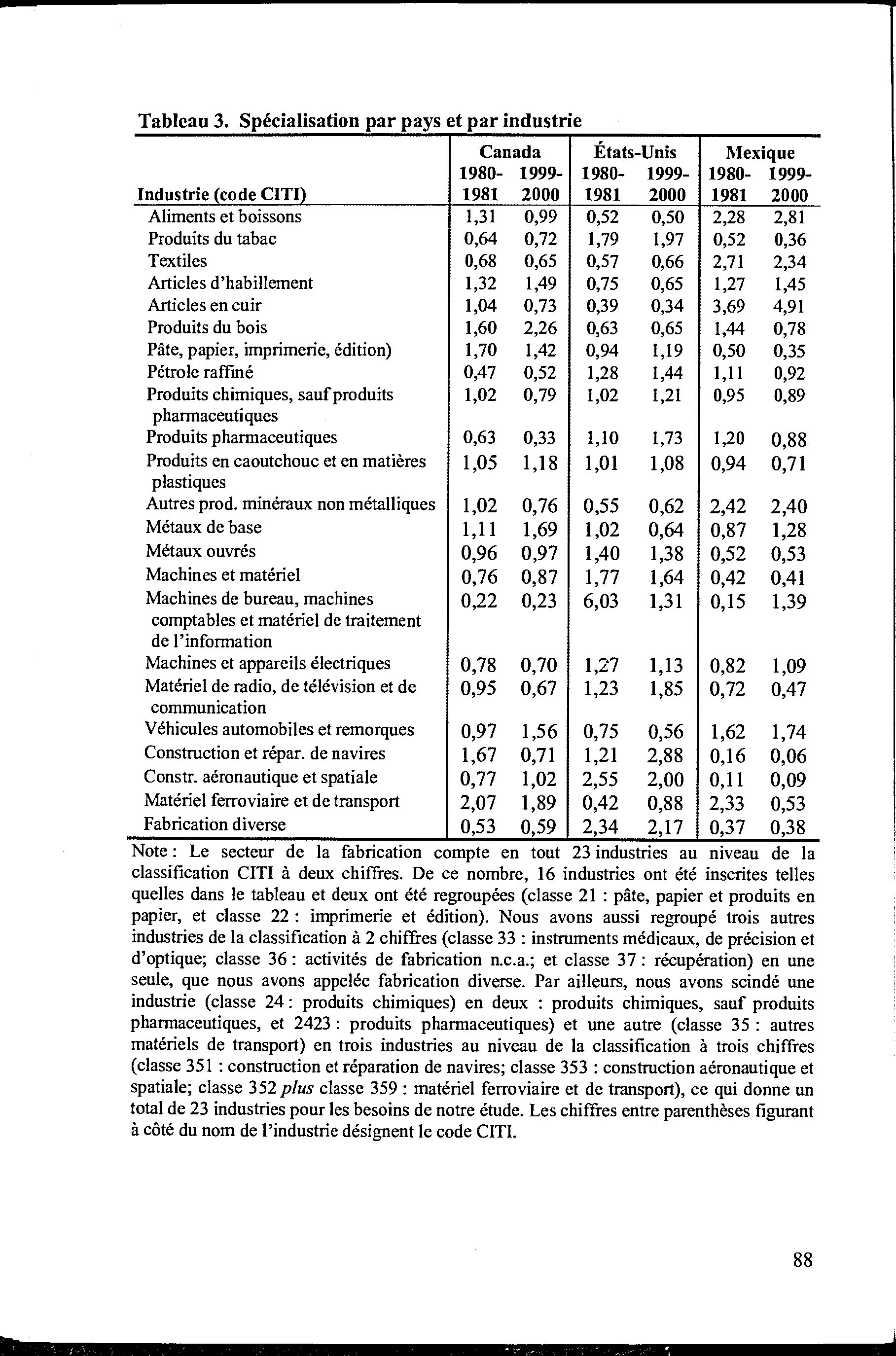 Tableau 3. Spécialisation par pays et par industrie

| Industrie (code CITI) | Canada 1980-1981 | Canada 1999-2000 | États-Unis 1980-1981 | États-Unis 1999-2000 | Mexique 1980-1981 | Mexique 1999-2000 |
|---|---|---|---|---|---|---|
| Aliments et boissons | 1,31 | 0,99 | 0,52 | 0,50 | 2,28 | 2,81 |
| Produits du tabac | 0,64 | 0,72 | 1,79 | 1,97 | 0,52 | 0,36 |
| Textiles | 0,68 | 0,65 | 0,57 | 0,66 | 2,71 | 2,34 |
| Articles d'habillement | 1,32 | 1,49 | 0,75 | 0,65 | 1,27 | 1,45 |
| Articles en cuir | 1,04 | 0,73 | 0,39 | 0,34 | 3,69 | 4,91 |
| Produits du bois | 1,60 | 2,26 | 0,63 | 0,65 | 1,44 | 0,78 |
| Pâte, papier, imprimerie, édition) | 1,70 | 1,42 | 0,94 | 1,19 | 0,50 | 0,35 |
| Pétrole raffiné | 0,47 | 0,52 | 1,28 | 1,44 | 1,11 | 0,92 |
| Produits chimiques, sauf produits pharmaceutiques | 1,02 | 0,79 | 1,02 | 1,21 | 0,95 | 0,89 |
| Produits pharmaceutiques | 0,63 | 0,33 | 1,10 | 1,73 | 1,20 | 0,88 |
| Produits en caoutchouc et en matières plastiques | 1,05 | 1,18 | 1,01 | 1,08 | 0,94 | 0,71 |
| Autres prod. minéraux non métalliques | 1,02 | 0,76 | 0,55 | 0,62 | 2,42 | 2,40 |
| Métaux de base | 1,11 | 1,69 | 1,02 | 0,64 | 0,87 | 1,28 |
| Métaux ouvrés | 0,96 | 0,97 | 1,40 | 1,38 | 0,52 | 0,53 |
| Machines et matériel | 0,76 | 0,87 | 1,77 | 1,64 | 0,42 | 0,41 |
| Machines de bureau, machines comptables et matériel de traitement de l'information | 0,22 | 0,23 | 6,03 | 1,31 | 0,15 | 1,39 |
| Machines et appareils électriques | 0,78 | 0,70 | 1,27 | 1,13 | 0,82 | 1,09 |
| Matériel de radio, de télévision et de communication | 0,95 | 0,67 | 1,23 | 1,85 | 0,72 | 0,47 |
| Véhicules automobiles et remorques | 0,97 | 1,56 | 0,75 | 0,56 | 1,62 | 1,74 |
| Construction et répar. de navires | 1,67 | 0,71 | 1,21 | 2,88 | 0,16 | 0,06 |
| Constr. aéronautique et spatiale | 0,77 | 1,02 | 2,55 | 2,00 | 0,11 | 0,09 |
| Matériel ferroviaire et de transport | 2,07 | 1,89 | 0,42 | 0,88 | 2,33 | 0,53 |
| Fabrication diverse | 0,53 | 0,59 | 2,34 | 2,17 | 0,37 | 0,38 |

Note : Le secteur de la fabrication compte en tout 23 industries au niveau de la classification CITI à deux chiffres. De ce nombre, 16 industries ont été inscrites telles quelles dans le tableau et deux ont été regroupées (classe 21 : pâte, papier et produits en papier, et classe 22 : imprimerie et édition). Nous avons aussi regroupé trois autres industries de la classification à 2 chiffres (classe 33 : instruments médicaux, de précision et d'optique; classe 36 : activités de fabrication n.c.a.; et classe 37 : récupération) en une seule, que nous avons appelée fabrication diverse. Par ailleurs, nous avons scindé une industrie (classe 24 : produits chimiques) en deux : produits chimiques, sauf produits pharmaceutiques, et 2423 : produits pharmaceutiques) et une autre (classe 35 : autres matériels de transport) en trois industries au niveau de la classification à trois chiffres (classe 351 : construction et réparation de navires; classe 353 : construction aéronautique et spatiale; classe 352 plus classe 359 : matériel ferroviaire et de transport), ce qui donne un total de 23 industries pour les besoins de notre étude. Les chiffres entre parenthèses figurant à côté du nom de l'industrie désignent le code CITI.

88